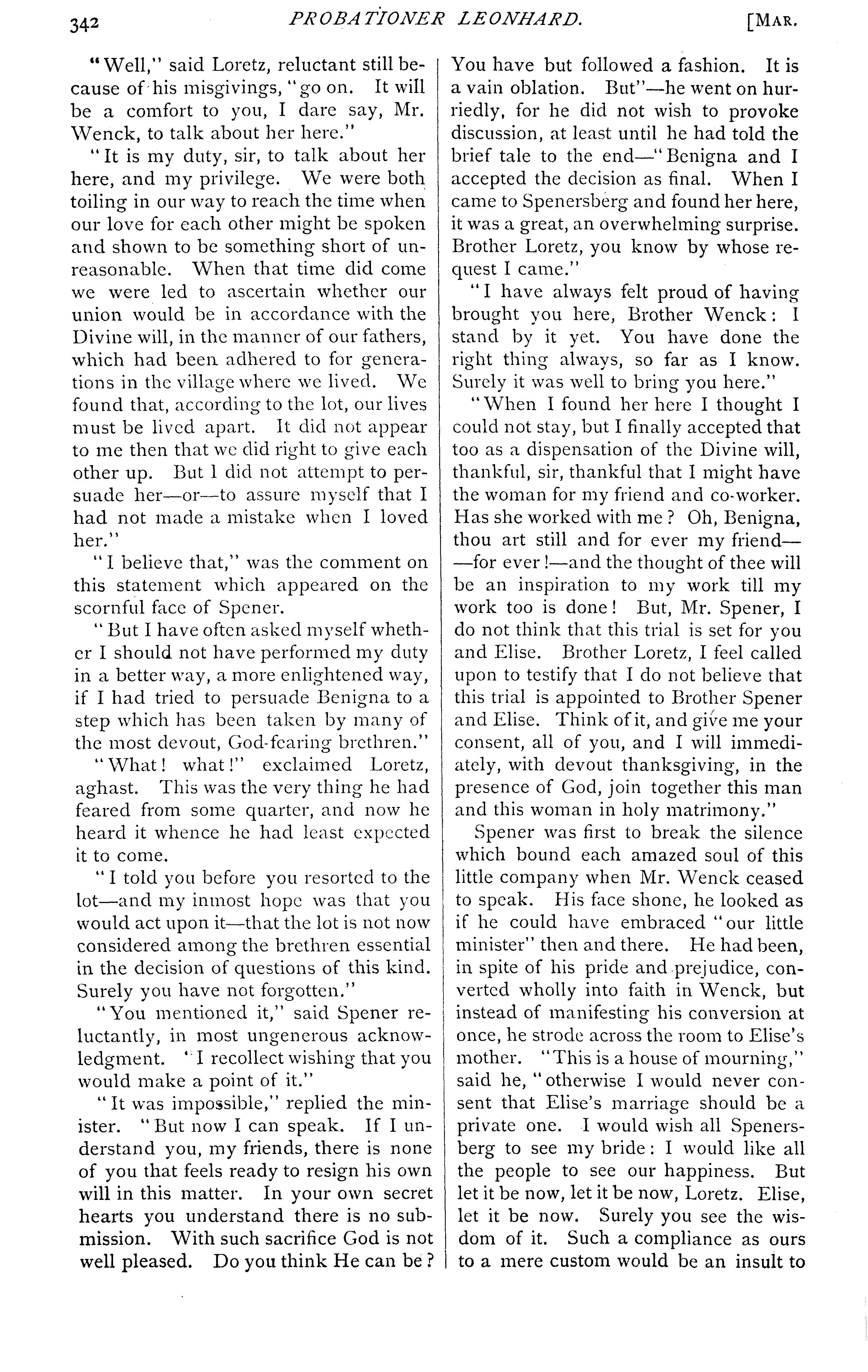 342 PROBATIONER LEONHARD. [MAR.

"Well," said Loretz, reluctant still because of his misgivings, "go on. It will be a comfort to you, I dare say, Mr. Wenck, to talk about her here."

"It is my duty, sir, to talk about her here, and my privilege. We were both toiling in our way to reach the time when our love for each other might be spoken and shown to be something short of unreasonable. When that time did come we were led to ascertain whether our union would be in accordance with the Divine will, in the manner of our fathers, which had been adhered to for generations in the village where we lived. We found that, according to the lot, our lives must be lived apart. It did not appear to me then that we did right to give each other up. But I did not attempt to persuade her—or—to assure myself that I had not made a mistake when I loved her."

"I believe that," was the comment on this statement which appeared on the scornful face of Spener.

"But I have often asked myself whether I should not have performed my duty in a better way, a more enlightened way, if I had tried to persuade Benigna to a step which has been taken by many of the most devout, God-fearing brethren."

"What! what!" exclaimed Loretz, aghast. This was the very thing he had feared from some quarter, and now he heard it whence he had least expected it to come.

"I told you before you resorted to the lot—and my inmost hope was that you would act upon it—that the lot is not now considered among the brethren essential in the decision of questions of this kind. Surely you have not forgotten."

"You mentioned it," said Spener reluctantly, in most ungenerous acknowledgment. "I recollect wishing that you would make a point of it."

"It was impossible," replied the minister. "But now I can speak. If I understand you, my friends, there is none of you that feels ready to resign his own will in this matter. In your own secret hearts you understand there is no submission. With such sacrifice God is not well pleased. Do you think He can be? You have but followed a fashion. It is a vain oblation. But"—he went on hurriedly, for he did not wish to provoke discussion, at least until he had told the brief tale to the end—"Benigna and I accepted the decision as final. When I came to Spenersberg and found her here, it was a great, an overwhelming surprise. Brother Loretz, you know by whose request I came."

"I have always felt proud of having brought you here, Brother Wenck: I stand by it yet. You have done the right thing always, so far as I know. Surely it was well to bring you here."

"When I found her here I thought I could not stay, but I finally accepted that too as a dispensation of the Divine will, thankful, sir, thankful that I might have the woman for my friend and co-worker. Has she worked with me? Oh, Benigna, thou art still and for ever my friend——for ever!—and the thought of thee will be an inspiration to my work till my work too is done! But, Mr. Spener, I do not think that this trial is set for you and Elise. Brother Loretz, I feel called upon to testify that I do not believe that this trial is appointed to Brother Spener and Elise. Think of it, and give me your consent, all of you, and I will immediately, with devout thanksgiving, in the presence of God, join together this man and this woman in holy matrimony."

Spener was first to break the silence which bound each amazed soul of this little company when Mr. Wenck ceased to speak. His face shone, he looked as if he could have embraced "our little minister" then and there. He had been, in spite of his pride and prejudice, converted wholly into faith in Wenck, but instead of manifesting his conversion at once, he strode across the room to Elise's mother. "This is a house of mourning," said he, "otherwise I would never consent that Elise's marriage should be a private one. I would wish all Spenersberg to see my bride: I would like all the people to see our happiness. But let it be now, let it be now, Loretz. Elise, let it be now. Surely you see the wisdom of it. Such a compliance as ours to a mere custom would be an insult to